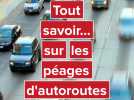 Tout savoir... sur les péages d'autoroutes